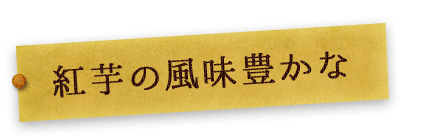 紅芋の風味豊かな